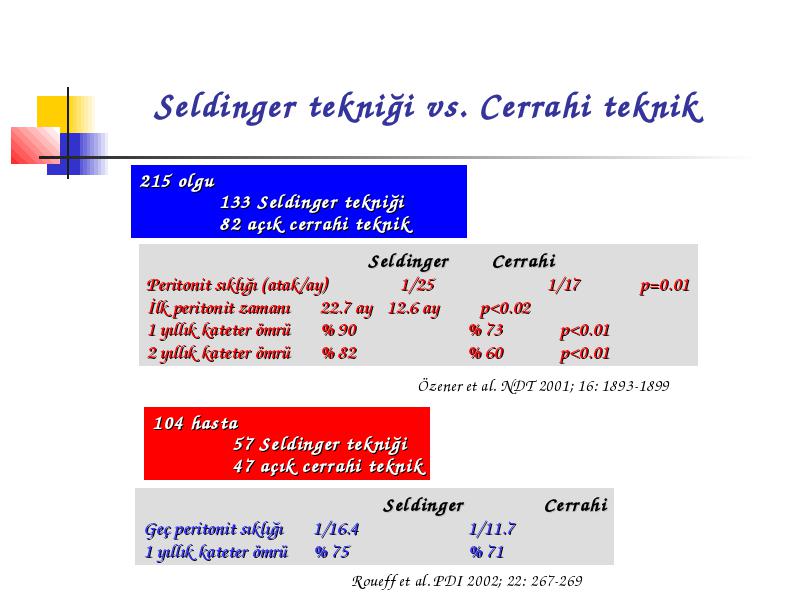 Seldinger tekniği vs. Cerrahi teknik

215 olgu
133 Seldinger tekniği
82 açık cerrahi teknik

| | Seldinger | Cerrahi | |
|---|---|---|---|
| Peritonit sıklığı (atak/ay) | 1/25 | 1/17 | p=0.01 |
| İlk peritonit zamanı | 22.7 ay | 12.6 ay | p<0.02 |
| 1 yıllık kateter ömrü | % 90 | % 73 | p<0.01 |
| 2 yıllık kateter ömrü | % 82 | % 60 | p<0.01 |

Özener et al. NDT 2001; 16: 1893-1899

104 hasta
57 Seldinger tekniği
47 açık cerrahi teknik

| | Seldinger | Cerrahi |
|---|---|---|
| Geç peritonit sıklığı | 1/16.4 | 1/11.7 |
| 1 yıllık kateter ömrü | % 75 | % 71 |

Roueff et al. PDI 2002; 22: 267-269